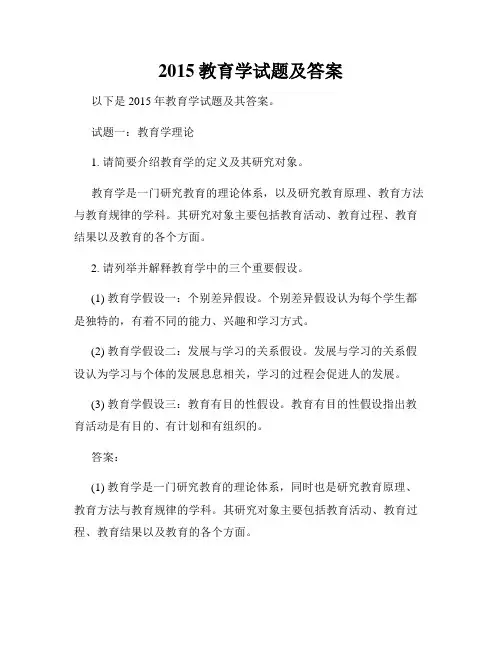 2015 教育学试题及答案

以下是 2015 年教育学试题及其答案。

试题一：教育学理论

1. 请简要介绍教育学的定义及其研究对象。

教育学是一门研究教育的理论体系，以及研究教育原理、教育方法与教育规律的学科。其研究对象主要包括教育活动、教育过程、教育结果以及教育的各个方面。

2. 请列举并解释教育学中的三个重要假设。

(1) 教育学假设一：个别差异假设。个别差异假设认为每个学生都是独特的，有着不同的能力、兴趣和学习方式。

(2) 教育学假设二：发展与学习的关系假设。发展与学习的关系假设认为学习与个体的发展息息相关，学习的过程会促进人的发展。

(3) 教育学假设三：教育有目的性假设。教育有目的性假设指出教育活动是有目的、有计划和有组织的。

答案：

(1) 教育学是一门研究教育的理论体系，同时也是研究教育原理、教育方法与教育规律的学科。其研究对象主要包括教育活动、教育过程、教育结果以及教育的各个方面。